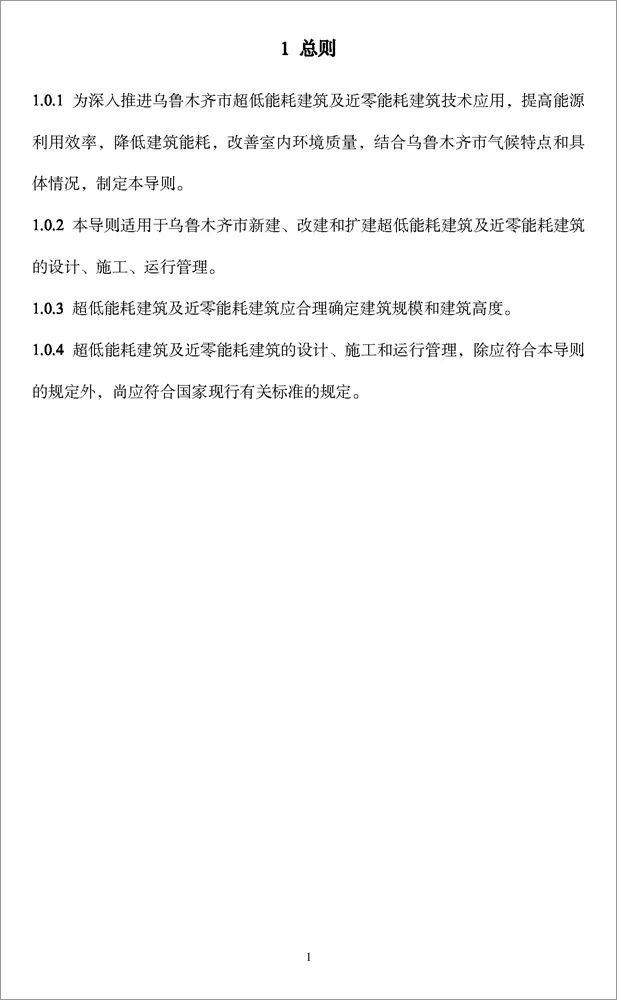 1 总则

1.0.1 为深入推进乌鲁木齐市超低能耗建筑及近零能耗建筑技术应用，提高能源利用效率，降低建筑能耗，改善室内环境质量，结合乌鲁木齐市气候特点和具体情况，制定本导则。

1.0.2 本导则适用于乌鲁木齐市新建、改建和扩建超低能耗建筑及近零能耗建筑的设计、施工、运行管理。

1.0.3 超低能耗建筑及近零能耗建筑应合理确定建筑规模和建筑高度。

1.0.4 超低能耗建筑及近零能耗建筑的设计、施工和运行管理，除应符合本导则的规定外，尚应符合国家现行有关标准的规定。

1